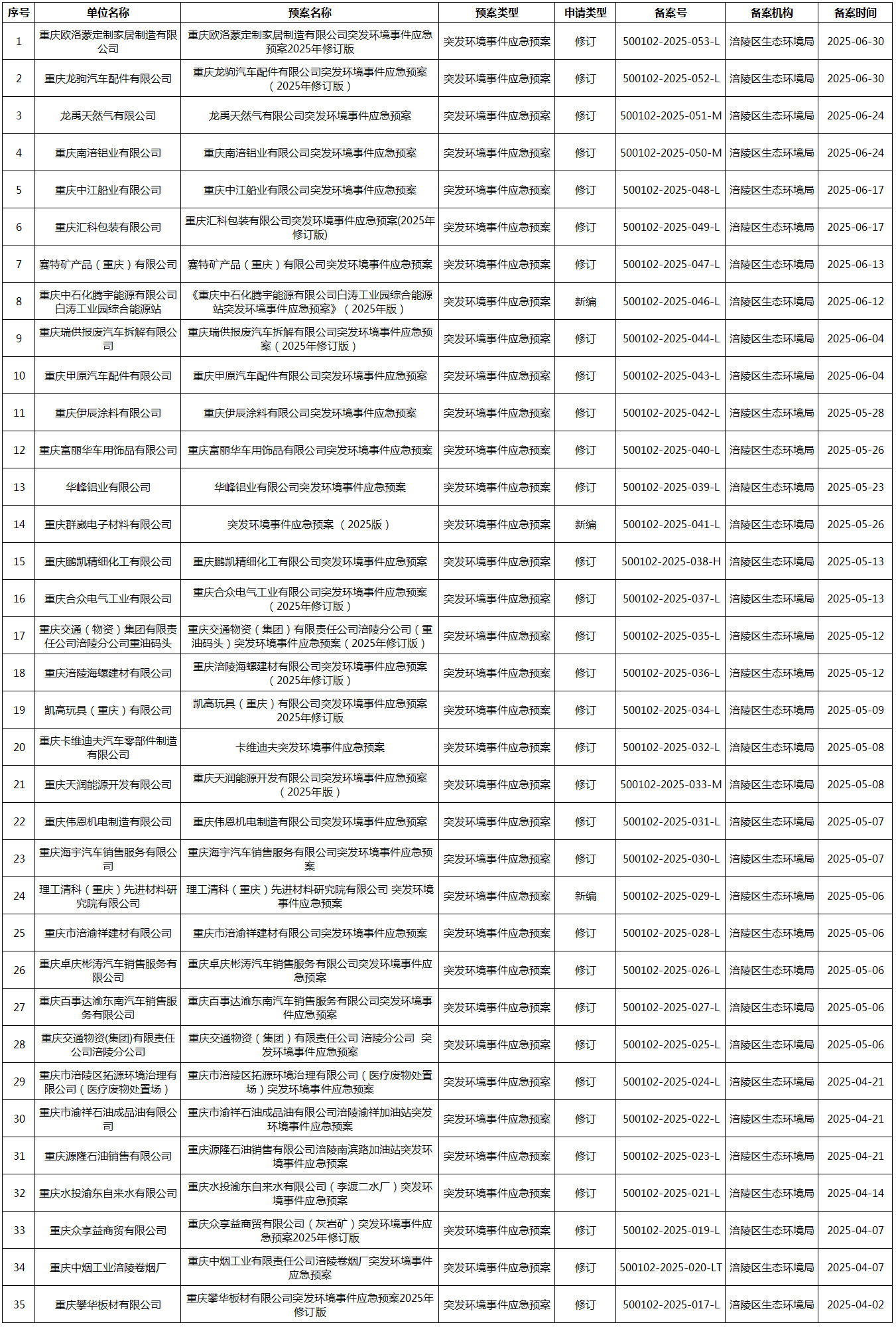 | 序号 | 单位名称 | 预案名称 | 预案类型 | 申请类型 | 备案号 | 备案机构 | 备案时间 |
|---|---|---|---|---|---|---|---|
| 1 | 重庆欧洛蒙定制家居制造有限公司 | 重庆欧洛蒙定制家居制造有限公司突发环境事件应急预案2025年修订版 | 突发环境事件应急预案 | 修订 | 500102-2025-053-L | 涪陵区生态环境局 | 2025-06-30 |
| 2 | 重庆龙驹汽车配件有限公司 | 重庆龙驹汽车配件有限公司突发环境事件应急预案（2025年修订版） | 突发环境事件应急预案 | 修订 | 500102-2025-052-L | 涪陵区生态环境局 | 2025-06-30 |
| 3 | 龙禹天然气有限公司 | 龙禹天然气有限公司突发环境事件应急预案 | 突发环境事件应急预案 | 修订 | 500102-2025-051-M | 涪陵区生态环境局 | 2025-06-24 |
| 4 | 重庆南涪铝业有限公司 | 重庆南涪铝业有限公司突发环境事件应急预案 | 突发环境事件应急预案 | 修订 | 500102-2025-050-M | 涪陵区生态环境局 | 2025-06-24 |
| 5 | 重庆中江船业有限公司 | 重庆中江船业有限公司突发环境事件应急预案 | 突发环境事件应急预案 | 修订 | 500102-2025-048-L | 涪陵区生态环境局 | 2025-06-17 |
| 6 | 重庆汇科包装有限公司 | 重庆汇科包装有限公司突发环境事件应急预案(2025年修订版) | 突发环境事件应急预案 | 修订 | 500102-2025-049-L | 涪陵区生态环境局 | 2025-06-17 |
| 7 | 赛特矿产品（重庆）有限公司 | 赛特矿产品（重庆）有限公司突发环境事件应急预案 | 突发环境事件应急预案 | 修订 | 500102-2025-047-L | 涪陵区生态环境局 | 2025-06-13 |
| 8 | 重庆中石化腾宇能源有限公司白涛工业园综合能源站 | 《重庆中石化腾宇能源有限公司白涛工业园综合能源站突发环境事件应急预案》（2025年版） | 突发环境事件应急预案 | 新编 | 500102-2025-046-L | 涪陵区生态环境局 | 2025-06-12 |
| 9 | 重庆瑞供报废汽车拆解有限公司 | 重庆瑞供报废汽车拆解有限公司突发环境事件应急预案（2025年修订版） | 突发环境事件应急预案 | 修订 | 500102-2025-044-L | 涪陵区生态环境局 | 2025-06-04 |
| 10 | 重庆甲原汽车配件有限公司 | 重庆甲原汽车配件有限公司突发环境事件应急预案 | 突发环境事件应急预案 | 修订 | 500102-2025-043-L | 涪陵区生态环境局 | 2025-06-04 |
| 11 | 重庆伊辰涂料有限公司 | 重庆伊辰涂料有限公司突发环境事件应急预案 | 突发环境事件应急预案 | 修订 | 500102-2025-042-L | 涪陵区生态环境局 | 2025-05-28 |
| 12 | 重庆富丽华车用饰品有限公司 | 重庆富丽华车用饰品有限公司突发环境事件应急预案 | 突发环境事件应急预案 | 修订 | 500102-2025-040-L | 涪陵区生态环境局 | 2025-05-26 |
| 13 | 华峰铝业有限公司 | 华峰铝业有限公司突发环境事件应急预案 | 突发环境事件应急预案 | 修订 | 500102-2025-039-L | 涪陵区生态环境局 | 2025-05-23 |
| 14 | 重庆群崴电子材料有限公司 | 突发环境事件应急预案 （2025版） | 突发环境事件应急预案 | 新编 | 500102-2025-041-L | 涪陵区生态环境局 | 2025-05-26 |
| 15 | 重庆鹏凯精细化工有限公司 | 重庆鹏凯精细化工有限公司突发环境事件应急预案 | 突发环境事件应急预案 | 修订 | 500102-2025-038-H | 涪陵区生态环境局 | 2025-05-13 |
| 16 | 重庆合众电气工业有限公司 | 重庆合众电气工业有限公司突发环境事件应急预案（2025年修订版） | 突发环境事件应急预案 | 修订 | 500102-2025-037-L | 涪陵区生态环境局 | 2025-05-13 |
| 17 | 重庆交通（物资）集团有限责任公司涪陵分公司重油码头 | 重庆交通物资（集团）有限责任公司涪陵分公司（重油码头）突发环境事件应急预案（2025年修订版） | 突发环境事件应急预案 | 修订 | 500102-2025-035-L | 涪陵区生态环境局 | 2025-05-12 |
| 18 | 重庆涪陵海螺建材有限公司 | 重庆涪陵海螺建材有限公司突发环境事件应急预案（2025年修订版） | 突发环境事件应急预案 | 修订 | 500102-2025-036-L | 涪陵区生态环境局 | 2025-05-12 |
| 19 | 凯高玩具（重庆）有限公司 | 凯高玩具（重庆）有限公司突发环境事件应急预案2025年修订版 | 突发环境事件应急预案 | 修订 | 500102-2025-034-L | 涪陵区生态环境局 | 2025-05-09 |
| 20 | 重庆卡维迪夫汽车零部件制造有限公司 | 卡维迪夫突发环境事件应急预案 | 突发环境事件应急预案 | 修订 | 500102-2025-032-L | 涪陵区生态环境局 | 2025-05-08 |
| 21 | 重庆天润能源开发有限公司 | 重庆天润能源开发有限公司突发环境事件应急预案（2025年版） | 突发环境事件应急预案 | 修订 | 500102-2025-033-M | 涪陵区生态环境局 | 2025-05-08 |
| 22 | 重庆伟恩机电制造有限公司 | 重庆伟恩机电制造有限公司突发环境事件应急预案 | 突发环境事件应急预案 | 修订 | 500102-2025-031-L | 涪陵区生态环境局 | 2025-05-07 |
| 23 | 重庆海宇汽车销售服务有限公司 | 重庆海宇汽车销售服务有限公司突发环境事件应急预案 | 突发环境事件应急预案 | 修订 | 500102-2025-030-L | 涪陵区生态环境局 | 2025-05-07 |
| 24 | 理工清科（重庆）先进材料研究院有限公司 | 理工清科（重庆）先进材料研究院有限公司 突发环境事件应急预案 | 突发环境事件应急预案 | 新编 | 500102-2025-029-L | 涪陵区生态环境局 | 2025-05-06 |
| 25 | 重庆市涪渝祥建材有限公司 | 重庆市涪渝祥建材有限公司突发环境事件应急预案 | 突发环境事件应急预案 | 修订 | 500102-2025-028-L | 涪陵区生态环境局 | 2025-05-06 |
| 26 | 重庆卓庆彬涛汽车销售服务有限公司 | 重庆卓庆彬涛汽车销售服务有限公司突发环境事件应急预案 | 突发环境事件应急预案 | 修订 | 500102-2025-026-L | 涪陵区生态环境局 | 2025-05-06 |
| 27 | 重庆百事达渝东南汽车销售服务有限公司 | 重庆百事达渝东南汽车销售服务有限公司突发环境事件应急预案 | 突发环境事件应急预案 | 修订 | 500102-2025-027-L | 涪陵区生态环境局 | 2025-05-06 |
| 28 | 重庆交通物资(集团)有限责任公司涪陵分公司 | 重庆交通物资（集团）有限责任公司 涪陵分公司 突发环境事件应急预案 | 突发环境事件应急预案 | 修订 | 500102-2025-025-L | 涪陵区生态环境局 | 2025-05-06 |
| 29 | 重庆市涪陵区拓源环境治理有限公司（医疗废物处置场） | 重庆市涪陵区拓源环境治理有限公司（医疗废物处置场）突发环境事件应急预案 | 突发环境事件应急预案 | 修订 | 500102-2025-024-L | 涪陵区生态环境局 | 2025-04-21 |
| 30 | 重庆市渝祥石油成品油有限公司 | 重庆市渝祥石油成品油有限公司涪陵渝祥加油站突发环境事件应急预案 | 突发环境事件应急预案 | 修订 | 500102-2025-022-L | 涪陵区生态环境局 | 2025-04-21 |
| 31 | 重庆源隆石油销售有限公司 | 重庆源隆石油销售有限公司涪陵南滨路加油站突发环境事件应急预案 | 突发环境事件应急预案 | 修订 | 500102-2025-023-L | 涪陵区生态环境局 | 2025-04-21 |
| 32 | 重庆水投渝东自来水有限公司 | 重庆水投渝东自来水有限公司（李渡二水厂）突发环境事件应急预案 | 突发环境事件应急预案 | 修订 | 500102-2025-021-L | 涪陵区生态环境局 | 2025-04-14 |
| 33 | 重庆众享益商贸有限公司 | 重庆众享益商贸有限公司（灰岩矿）突发环境事件应急预案2025年修订版 | 突发环境事件应急预案 | 修订 | 500102-2025-019-L | 涪陵区生态环境局 | 2025-04-07 |
| 34 | 重庆中烟工业涪陵卷烟厂 | 重庆中烟工业有限责任公司涪陵卷烟厂突发环境事件应急预案 | 突发环境事件应急预案 | 修订 | 500102-2025-020-LT | 涪陵区生态环境局 | 2025-04-07 |
| 35 | 重庆攀华板材有限公司 | 重庆攀华板材有限公司突发环境事件应急预案2025年修订版 | 突发环境事件应急预案 | 修订 | 500102-2025-017-L | 涪陵区生态环境局 | 2025-04-02 |